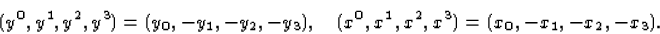 $(y^0, y^1, y^2, y^3) = (y_0, -y_1, -y_2, -y_3), \quad (x^0, x^1, x^2, x^3) = (x_0, -x_1, -x_2, -x_3).$